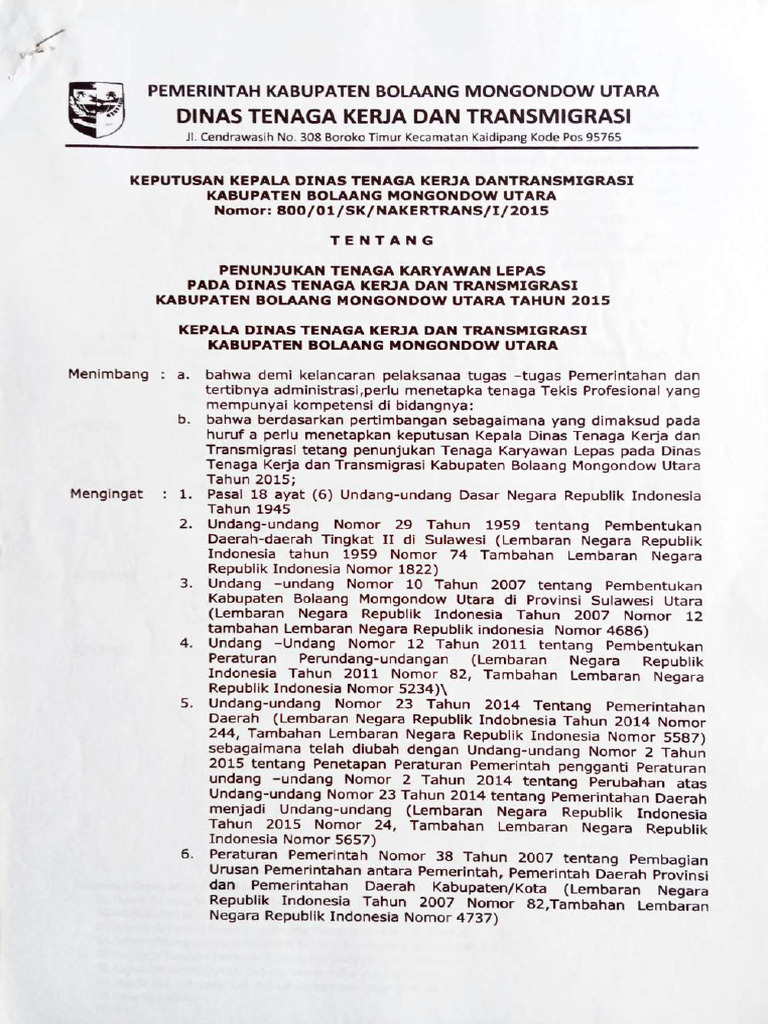 PEMERINTAH KABUPATEN BOLAANG MONGONDOW UTARA
DINAS TENAGA KERJA DAN TRANSMIGRASI
Jl. Cendrawasih No. 308 Boroko Timur Kecamatan Kaidipang Kode Pos 95765

KEPUTUSAN KEPALA DINAS TENAGA KERJA DANTRANSMIGRASI
KABUPATEN BOLAANG MONGONDOW UTARA
Nomor: 800/01/SK/NAKERTRANS/I/2015

TENTANG

PENUNJUKAN TENAGA KARYAWAN LEPAS
PADA DINAS TENAGA KERJA DAN TRANSMIGRASI
KABUPATEN BOLAANG MONGONDOW UTARA TAHUN 2015

KEPALA DINAS TENAGA KERJA DAN TRANSMIGRASI
KABUPATEN BOLAANG MONGONDOW UTARA

Menimbang : a. bahwa demi kelancaran pelaksanaa tugas –tugas Pemerintahan dan tertibnya administrasi,perlu menetapka tenaga Tekis Profesional yang mempunyai kompetensi di bidangnya:
b. bahwa berdasarkan pertimbangan sebagaimana yang dimaksud pada huruf a perlu menetapkan keputusan Kepala Dinas Tenaga Kerja dan Transmigrasi tetang penunjukan Tenaga Karyawan Lepas pada Dinas Tenaga Kerja dan Transmigrasi Kabupaten Bolaang Mongondow Utara Tahun 2015;

Mengingat : 1. Pasal 18 ayat (6) Undang-undang Dasar Negara Republik Indonesia Tahun 1945
2. Undang-undang Nomor 29 Tahun 1959 tentang Pembentukan Daerah-daerah Tingkat II di Sulawesi (Lembaran Negara Republik Indonesia tahun 1959 Nomor 74 Tambahan Lembaran Negara Republik Indonesia Nomor 1822)
3. Undang –undang Nomor 10 Tahun 2007 tentang Pembentukan Kabupaten Bolaang Momgondow Utara di Provinsi Sulawesi Utara (Lembaran Negara Republik Indonesia Tahun 2007 Nomor 12 tambahan Lembaran Negara Republik indonesia Nomor 4686)
4. Undang –Undang Nomor 12 Tahun 2011 tentang Pembentukan Peraturan Perundang-undangan (Lembaran Negara Republik Indonesia Tahun 2011 Nomor 82, Tambahan Lembaran Negara Republik Indonesia Nomor 5234)\
5. Undang-undang Nomor 23 Tahun 2014 Tentang Pemerintahan Daerah (Lembaran Negara Republik Indobnesia Tahun 2014 Nomor 244, Tambahan Lembaran Negara Republik Indonesia Nomor 5587) sebagaimana telah diubah dengan Undang-undang Nomor 2 Tahun 2015 tentang Penetapan Peraturan Pemerintah pengganti Peraturan undang –undang Nomor 2 Tahun 2014 tentang Perubahan atas Undang-undang Nomor 23 Tahun 2014 tentang Pemerintahan Daerah menjadi Undang-undang (Lembaran Negara Republik Indonesia Tahun 2015 Nomor 24, Tambahan Lembaran Negara Republik Indonesia Nomor 5657)
6. Peraturan Pemerintah Nomor 38 Tahun 2007 tentang Pembagian Urusan Pemerintahan antara Pemerintah, Pemerintah Daerah Provinsi dan Pemerintahan Daerah Kabupaten/Kota (Lembaran Negara Republik Indonesia Tahun 2007 Nomor 82,Tambahan Lembaran Negara Republik Indonesia Nomor 4737)